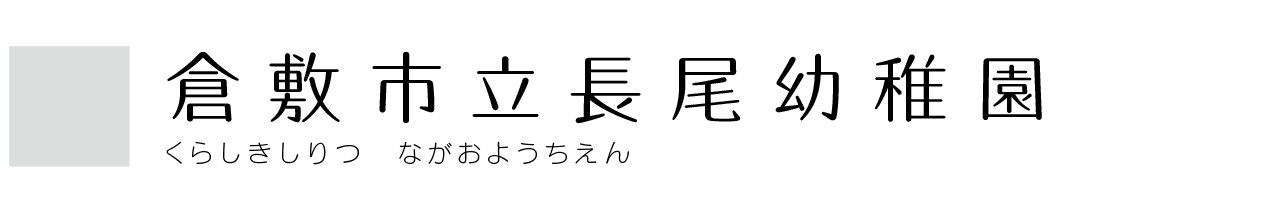 倉敷市立長尾幼稚園
くらしきしりつ　ながおようちえん